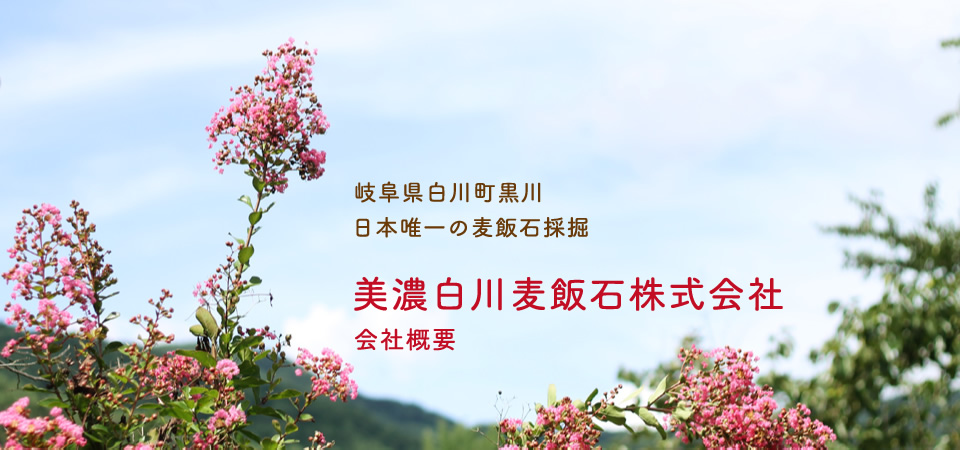 岐阜県白川町黒川
日本唯一の麦飯石採掘

美濃白川麦飯石株式会社
会社概要